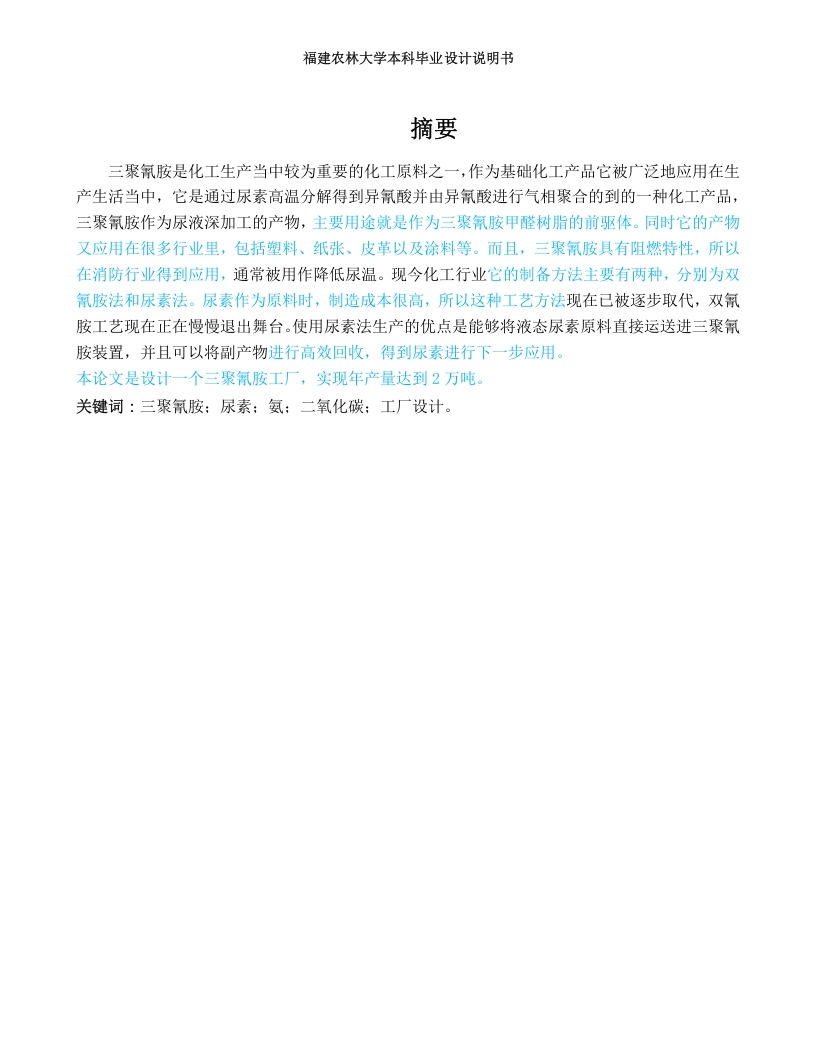 福建农林大学本科毕业设计说明书

摘要

三聚氰胺是化工生产当中较为重要的化工原料之一，作为基础化工产品它被广泛地应用在生产生活当中，它是通过尿素高温分解得到异氰酸并由异氰酸进行气相聚合的到的一种化工产品，三聚氰胺作为尿液深加工的产物，主要用途就是作为三聚氰胺甲醛树脂的前驱体。同时它的产物又应用在很多行业里，包括塑料、纸张、皮革以及涂料等。而且，三聚氰胺具有阻燃特性，所以在消防行业得到应用，通常被用作降低尿温。现今化工行业它的制备方法主要有两种，分别为双氰胺法和尿素法。尿素作为原料时，制造成本很高，所以这种工艺方法现在已被逐步取代，双氰胺工艺现在正在慢慢退出舞台。使用尿素法生产的优点是能够将液态尿素原料直接运送进三聚氰胺装置，并且可以将副产物进行高效回收，得到尿素进行下一步应用。
本论文是设计一个三聚氰胺工厂，实现年产量达到 2 万吨。
关键词：三聚氰胺；尿素；氨；二氧化碳；工厂设计。